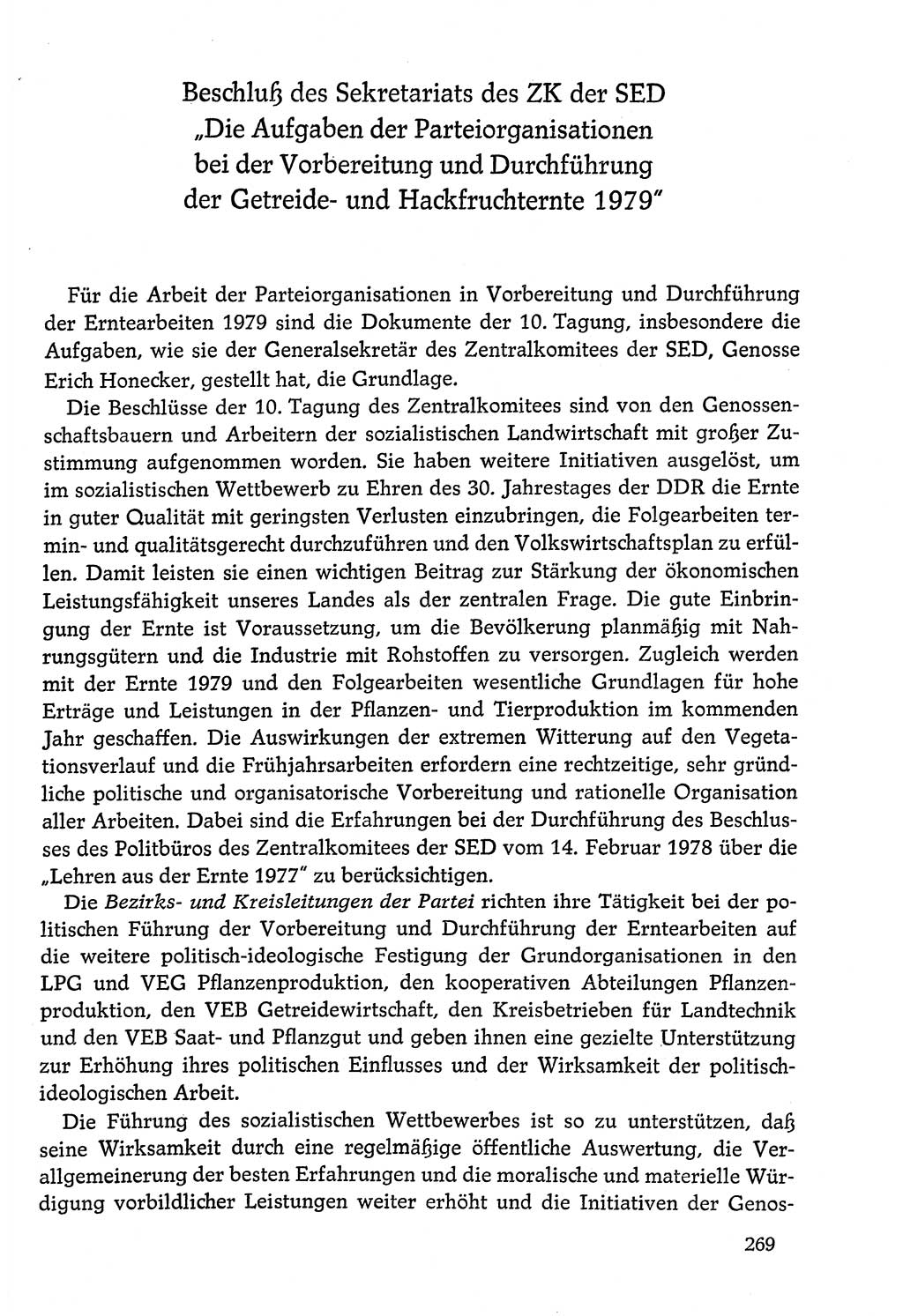 Beschluß des Sekretariats des ZK der SED
„Die Aufgaben der Parteiorganisationen bei der Vorbereitung und Durchführung der Getreide- und Hackfruchternte 1979"

Für die Arbeit der Parteiorganisationen in Vorbereitung und Durchführung der Erntearbeiten 1979 sind die Dokumente der 10. Tagung, insbesondere die Aufgaben, wie sie der Generalsekretär des Zentralkomitees der SED, Genosse Erich Honecker, gestellt hat, die Grundlage.

Die Beschlüsse der 10. Tagung des Zentralkomitees sind von den Genossenschaftsbauern und Arbeitern der sozialistischen Landwirtschaft mit großer Zustimmung aufgenommen worden. Sie haben weitere Initiativen ausgelöst, um im sozialistischen Wettbewerb zu Ehren des 30. Jahrestages der DDR die Ernte in guter Qualität mit geringsten Verlusten einzubringen, die Folgearbeiten termin- und qualitätsgerecht durchzuführen und den Volkswirtschaftsplan zu erfüllen. Damit leisten sie einen wichtigen Beitrag zur Stärkung der ökonomischen Leistungsfähigkeit unseres Landes als der zentralen Frage. Die gute Einbringung der Ernte ist Voraussetzung, um die Bevölkerung planmäßig mit Nahrungsgütern und die Industrie mit Rohstoffen zu versorgen. Zugleich werden mit der Ernte 1979 und den Folgearbeiten wesentliche Grundlagen für hohe Erträge und Leistungen in der Pflanzen- und Tierproduktion im kommenden Jahr geschaffen. Die Auswirkungen der extremen Witterung auf den Vegetationsverlauf und die Frühjahrsarbeiten erfordern eine rechtzeitige, sehr gründliche politische und organisatorische Vorbereitung und rationelle Organisation aller Arbeiten. Dabei sind die Erfahrungen bei der Durchführung des Beschlusses des Politbüros des Zentralkomitees der SED vom 14. Februar 1978 über die „Lehren aus der Ernte 1977" zu berücksichtigen.

Die Bezirks- und Kreisleitungen der Partei richten ihre Tätigkeit bei der politischen Führung der Vorbereitung und Durchführung der Erntearbeiten auf die weitere politisch-ideologische Festigung der Grundorganisationen in den LPG und VEG Pflanzenproduktion, den kooperativen Abteilungen Pflanzenproduktion, den VEB Getreidewirtschaft, den Kreisbetrieben für Landtechnik und den VEB Saat- und Pflanzgut und geben ihnen eine gezielte Unterstützung zur Erhöhung ihres politischen Einflusses und der Wirksamkeit der politisch-ideologischen Arbeit.

Die Führung des sozialistischen Wettbewerbes ist so zu unterstützen, daß seine Wirksamkeit durch eine regelmäßige öffentliche Auswertung, die Verallgemeinerung der besten Erfahrungen und die moralische und materielle Würdigung vorbildlicher Leistungen weiter erhöht und die Initiativen der Genos-

269